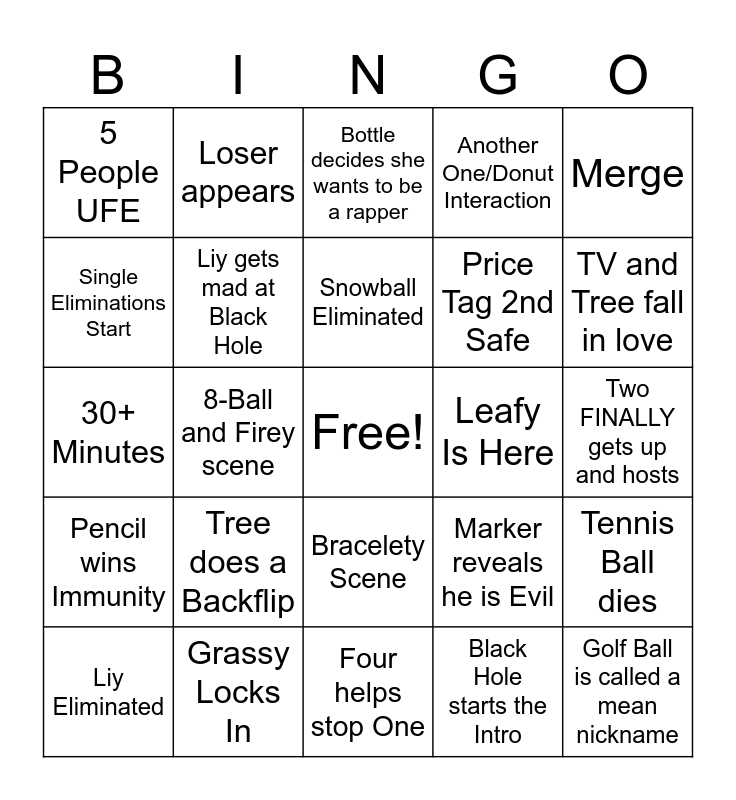 | B | I | N | G | O |
|---|---|---|---|---|
| 5 People UFE | Loser appears | Bottle decides she wants to be a rapper | Another One/Donut Interaction | Merge |
| Single Eliminations Start | Liy gets mad at Black Hole | Snowball Eliminated | Price Tag 2nd Safe | TV and Tree fall in love |
| 30+ Minutes | 8-Ball and Firey scene | Free! | Leafy Is Here | Two FINALLY gets up and hosts |
| Pencil wins Immunity | Tree does a Backflip | Bracelety Scene | Marker reveals he is Evil | Tennis Ball dies |
| Liy Eliminated | Grassy Locks In | Four helps stop One | Black Hole starts the Intro | Golf Ball is called a mean nickname |